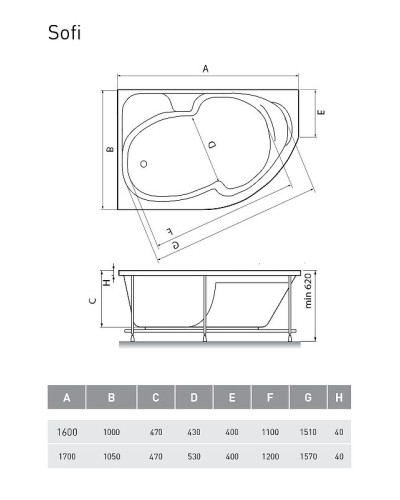 Sofi

A
B
D
E
F
G

H
C
min 620

| A | B | C | D | E | F | G | H |
|---|---|---|---|---|---|---|---|
| 1600 | 1000 | 470 | 430 | 400 | 1100 | 1510 | 40 |
| 1700 | 1050 | 470 | 530 | 400 | 1200 | 1570 | 40 |